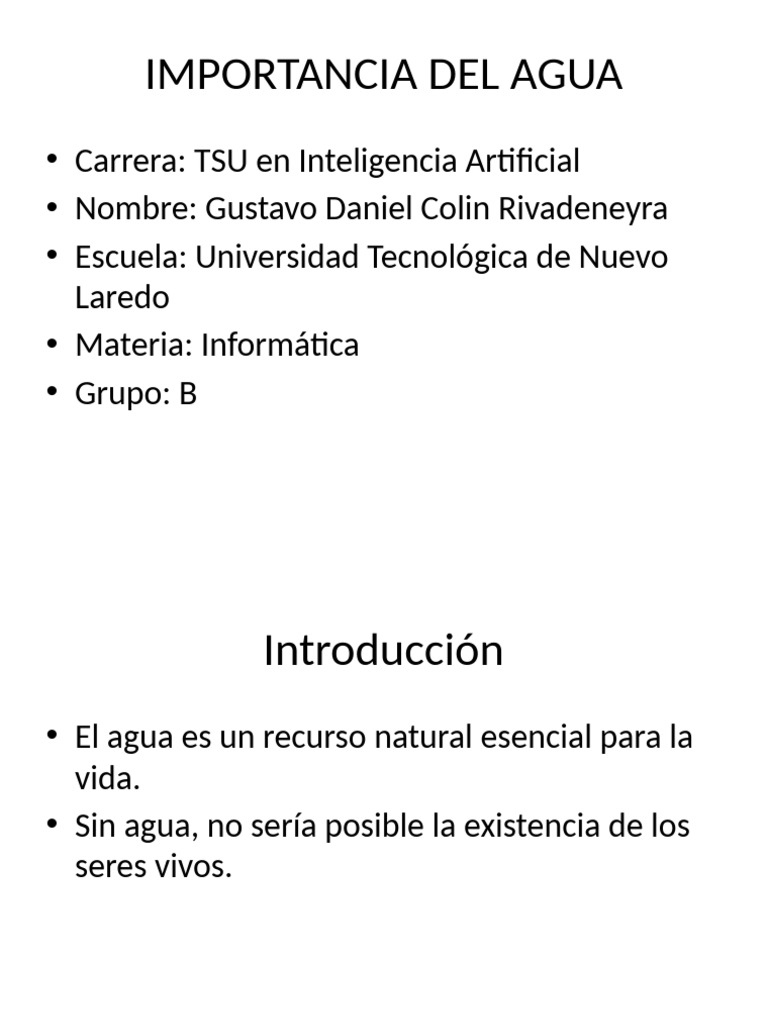 IMPORTANCIA DEL AGUA

• Carrera: TSU en Inteligencia Artificial
• Nombre: Gustavo Daniel Colin Rivadeneyra
• Escuela: Universidad Tecnológica de Nuevo Laredo
• Materia: Informática
• Grupo: B

Introducción

• El agua es un recurso natural esencial para la vida.
• Sin agua, no sería posible la existencia de los seres vivos.